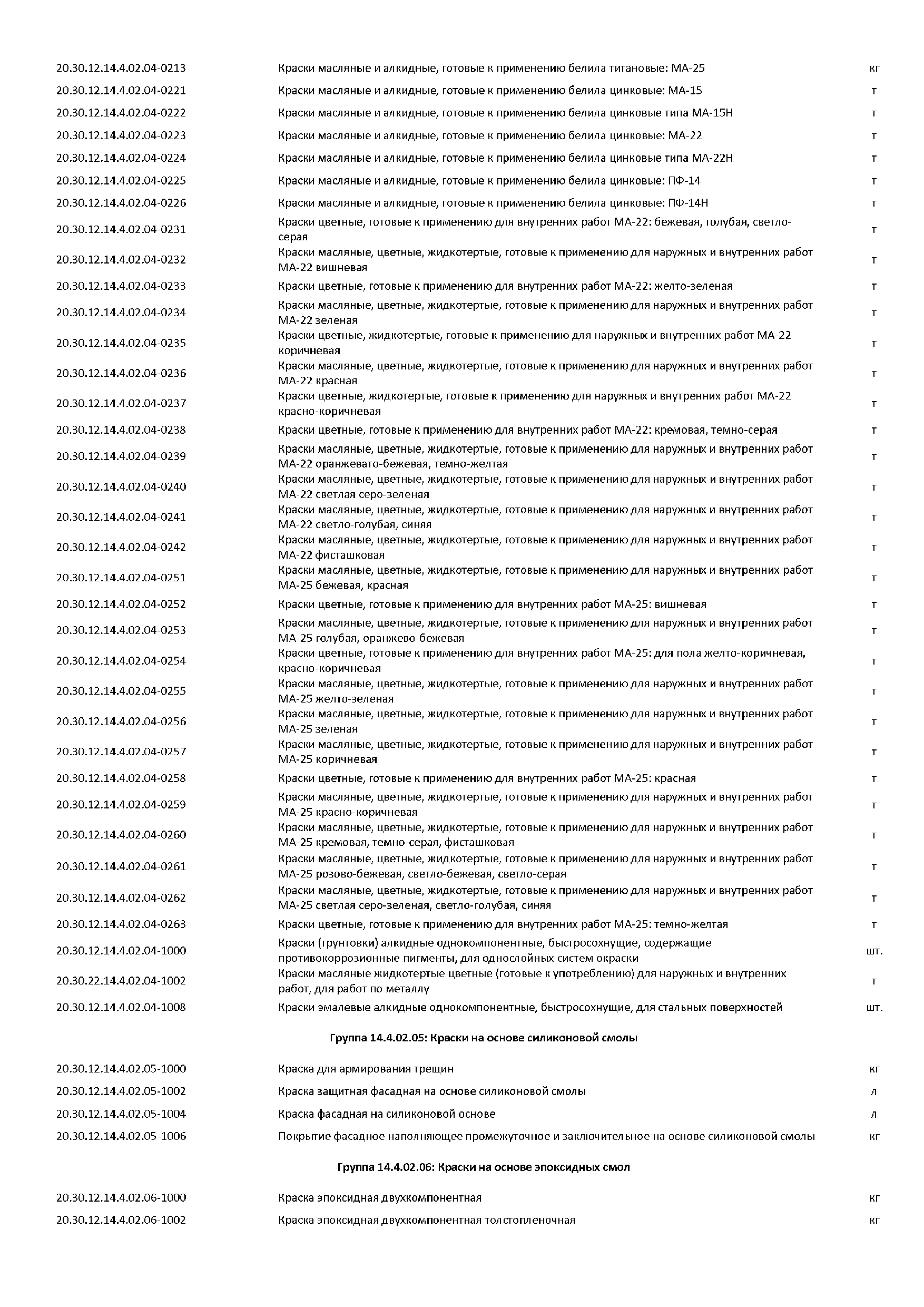 | | | |
|---|---|---|
| 20.30.12.14.4.02.04-0213 | Краски масляные и алкидные, готовые к применению белила титановые: МА-25 | кг |
| 20.30.12.14.4.02.04-0221 | Краски масляные и алкидные, готовые к применению белила цинковые: МА-15 | т |
| 20.30.12.14.4.02.04-0222 | Краски масляные и алкидные, готовые к применению белила цинковые типа МА-15Н | т |
| 20.30.12.14.4.02.04-0223 | Краски масляные и алкидные, готовые к применению белила цинковые: МА-22 | т |
| 20.30.12.14.4.02.04-0224 | Краски масляные и алкидные, готовые к применению белила цинковые типа МА-22Н | т |
| 20.30.12.14.4.02.04-0225 | Краски масляные и алкидные, готовые к применению белила цинковые: ПФ-14 | т |
| 20.30.12.14.4.02.04-0226 | Краски масляные и алкидные, готовые к применению белила цинковые: ПФ-14Н | т |
| 20.30.12.14.4.02.04-0231 | Краски цветные, готовые к применению для внутренних работ МА-22: бежевая, голубая, светло-серая | т |
| 20.30.12.14.4.02.04-0232 | Краски масляные, цветные, жидкотертые, готовые к применению для наружных и внутренних работ МА-22 вишневая | т |
| 20.30.12.14.4.02.04-0233 | Краски цветные, готовые к применению для внутренних работ МА-22: желто-зеленая | т |
| 20.30.12.14.4.02.04-0234 | Краски масляные, цветные, жидкотертые, готовые к применению для наружных и внутренних работ МА-22 зеленая | т |
| 20.30.12.14.4.02.04-0235 | Краски цветные, жидкотертые, готовые к применению для наружных и внутренних работ МА-22 коричневая | т |
| 20.30.12.14.4.02.04-0236 | Краски масляные, цветные, жидкотертые, готовые к применению для наружных и внутренних работ МА-22 красная | т |
| 20.30.12.14.4.02.04-0237 | Краски цветные, жидкотертые, готовые к применению для наружных и внутренних работ МА-22 красно-коричневая | т |
| 20.30.12.14.4.02.04-0238 | Краски цветные, готовые к применению для внутренних работ МА-22: кремовая, темно-серая | т |
| 20.30.12.14.4.02.04-0239 | Краски масляные, цветные, жидкотертые, готовые к применению для наружных и внутренних работ МА-22 оранжевато-бежевая, темно-желтая | т |
| 20.30.12.14.4.02.04-0240 | Краски масляные, цветные, жидкотертые, готовые к применению для наружных и внутренних работ МА-22 светлая серо-зеленая | т |
| 20.30.12.14.4.02.04-0241 | Краски масляные, цветные, жидкотертые, готовые к применению для наружных и внутренних работ МА-22 светло-голубая, синяя | т |
| 20.30.12.14.4.02.04-0242 | Краски масляные, цветные, жидкотертые, готовые к применению для наружных и внутренних работ МА-22 фисташковая | т |
| 20.30.12.14.4.02.04-0251 | Краски масляные, цветные, жидкотертые, готовые к применению для наружных и внутренних работ МА-25 бежевая, красная | т |
| 20.30.12.14.4.02.04-0252 | Краски цветные, готовые к применению для внутренних работ МА-25: вишневая | т |
| 20.30.12.14.4.02.04-0253 | Краски масляные, цветные, жидкотертые, готовые к применению для наружных и внутренних работ МА-25 голубая, оранжево-бежевая | т |
| 20.30.12.14.4.02.04-0254 | Краски цветные, готовые к применению для внутренних работ МА-25: для пола желто-коричневая, красно-коричневая | т |
| 20.30.12.14.4.02.04-0255 | Краски масляные, цветные, жидкотертые, готовые к применению для наружных и внутренних работ МА-25 желто-зеленая | т |
| 20.30.12.14.4.02.04-0256 | Краски масляные, цветные, жидкотертые, готовые к применению для наружных и внутренних работ МА-25 зеленая | т |
| 20.30.12.14.4.02.04-0257 | Краски масляные, цветные, жидкотертые, готовые к применению для наружных и внутренних работ МА-25 коричневая | т |
| 20.30.12.14.4.02.04-0258 | Краски цветные, готовые к применению для внутренних работ МА-25: красная | т |
| 20.30.12.14.4.02.04-0259 | Краски масляные, цветные, жидкотертые, готовые к применению для наружных и внутренних работ МА-25 красно-коричневая | т |
| 20.30.12.14.4.02.04-0260 | Краски масляные, цветные, жидкотертые, готовые к применению для наружных и внутренних работ МА-25 кремовая, темно-серая, фисташковая | т |
| 20.30.12.14.4.02.04-0261 | Краски масляные, цветные, жидкотертые, готовые к применению для наружных и внутренних работ МА-25 розово-бежевая, светло-бежевая, светло-серая | т |
| 20.30.12.14.4.02.04-0262 | Краски масляные, цветные, жидкотертые, готовые к применению для наружных и внутренних работ МА-25 светлая серо-зеленая, светло-голубая, синяя | т |
| 20.30.12.14.4.02.04-0263 | Краски цветные, готовые к применению для внутренних работ МА-25: темно-желтая | т |
| 20.30.12.14.4.02.04-1000 | Краски (грунтовки) алкидные однокомпонентные, быстросохнущие, содержащие противокоррозионные пигменты, для однослойных систем окраски | шт. |
| 20.30.22.14.4.02.04-1002 | Краски масляные жидкотертые цветные (готовые к употреблению) для наружных и внутренних работ, для работ по металлу | т |
| 20.30.12.14.4.02.04-1008 | Краски эмалевые алкидные однокомпонентные, быстросохнущие, для стальных поверхностей | шт. |

Группа 14.4.02.05: Краски на основе силиконовой смолы

| | | |
|---|---|---|
| 20.30.12.14.4.02.05-1000 | Краска для армирования трещин | кг |
| 20.30.12.14.4.02.05-1002 | Краска защитная фасадная на основе силиконовой смолы | л |
| 20.30.12.14.4.02.05-1004 | Краска фасадная на силиконовой основе | л |
| 20.30.12.14.4.02.05-1006 | Покрытие фасадное наполняющее промежуточное и заключительное на основе силиконовой смолы | кг |

Группа 14.4.02.06: Краски на основе эпоксидных смол

| | | |
|---|---|---|
| 20.30.12.14.4.02.06-1000 | Краска эпоксидная двухкомпонентная | кг |
| 20.30.12.14.4.02.06-1002 | Краска эпоксидная двухкомпонентная толстопленочная | кг |